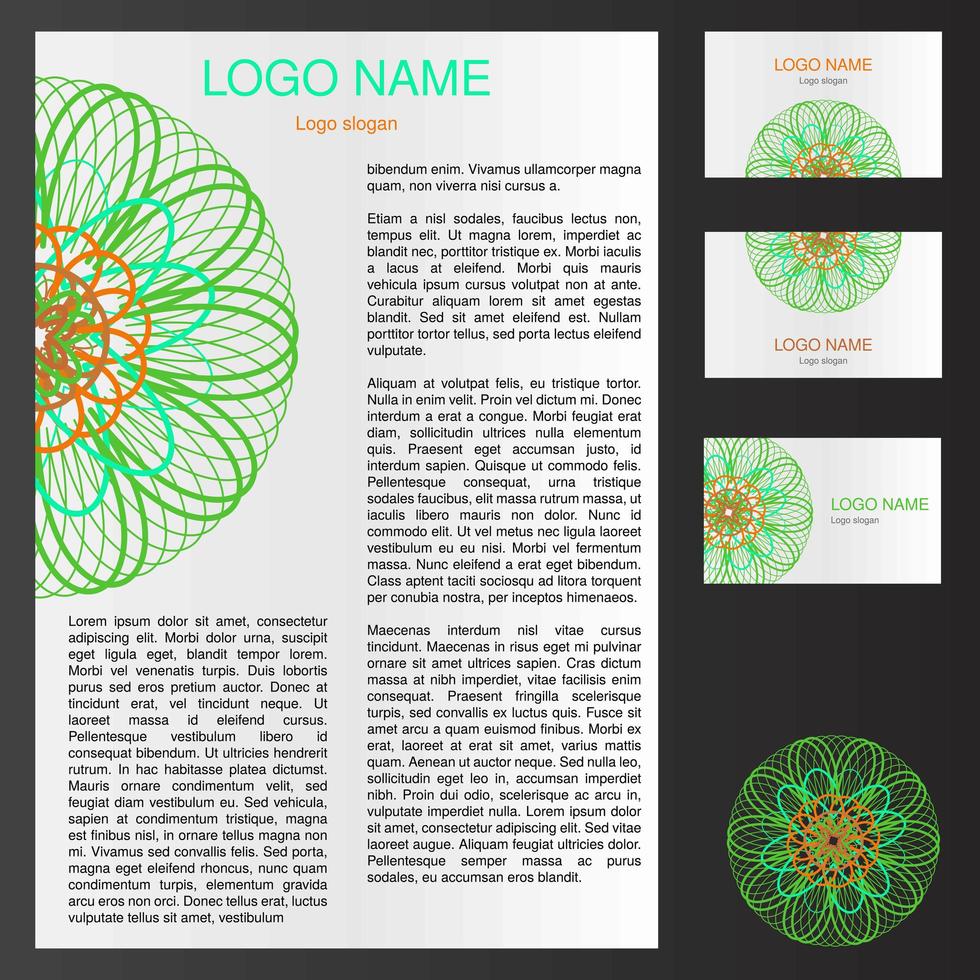 LOGO NAME

Logo slogan

Lorem ipsum dolor sit amet, consectetur adipiscing elit. Morbi dolor urna, suscipit eget ligula eget, blandit tempor lorem. Morbi vel venenatis turpis. Duis lobortis purus sed eros pretium auctor. Donec at tincidunt erat, vel tincidunt neque. Ut laoreet massa id eleifend cursus. Pellentesque vestibulum libero id consequat bibendum. Ut ultricies hendrerit rutrum. In hac habitasse platea dictumst. Mauris ornare condimentum velit, sed feugiat diam vestibulum eu. Sed vehicula, sapien at condimentum tristique, magna est finibus nisl, in ornare tellus magna non mi. Vivamus sed convallis felis. Sed porta, magna eget eleifend rhoncus, nunc quam condimentum turpis, elementum gravida arcu eros non orci. Donec tellus erat, luctus vulputate tellus sit amet, vestibulum

bibendum enim. Vivamus ullamcorper magna quam, non viverra nisi cursus a.

Etiam a nisl sodales, faucibus lectus non, tempus elit. Ut magna lorem, imperdiet ac blandit nec, porttitor tristique ex. Morbi iaculis a lacus at eleifend. Morbi quis mauris vehicula ipsum cursus volutpat non at ante. Curabitur aliquam lorem sit amet egestas blandit. Sed sit amet eleifend est. Nullam porttitor tortor tellus, sed porta lectus eleifend vulputate.

Aliquam at volutpat felis, eu tristique tortor. Nulla in enim velit. Proin vel dictum mi. Donec interdum a erat a congue. Morbi feugiat erat diam, sollicitudin ultrices nulla elementum quis. Praesent eget accumsan justo, id interdum sapien. Quisque ut commodo felis. Pellentesque consequat, urna tristique sodales faucibus, elit massa rutrum massa, ut iaculis libero mauris non dolor. Nunc id commodo elit. Ut vel metus nec ligula laoreet vestibulum eu eu nisi. Morbi vel fermentum massa. Nunc eleifend a erat eget bibendum. Class aptent taciti sociosqu ad litora torquent per conubia nostra, per inceptos himenaeos.

Maecenas interdum nisl vitae cursus tincidunt. Maecenas in risus eget mi pulvinar ornare sit amet ultrices sapien. Cras dictum massa at nibh imperdiet, vitae facilisis enim consequat. Praesent fringilla scelerisque turpis, sed convallis ex luctus quis. Fusce sit amet arcu a quam euismod finibus. Morbi ex erat, laoreet at erat sit amet, varius mattis quam. Aenean ut auctor neque. Sed nulla leo, sollicitudin eget leo in, accumsan imperdiet nibh. Proin dui odio, scelerisque ac arcu in, vulputate imperdiet nulla. Lorem ipsum dolor sit amet, consectetur adipiscing elit. Sed vitae laoreet augue. Aliquam feugiat ultricies dolor. Pellentesque semper massa ac purus sodales, eu accumsan eros blandit.

LOGO NAME
Logo slogan

LOGO NAME
Logo slogan

LOGO NAME
Logo slogan